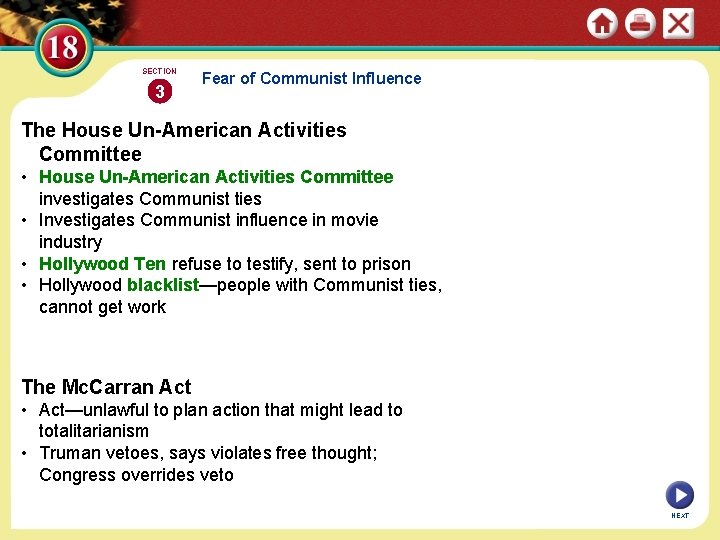 18

SECTION
3

Fear of Communist Influence

The House Un-American Activities Committee

• House Un-American Activities Committee investigates Communist ties
• Investigates Communist influence in movie industry
• Hollywood Ten refuse to testify, sent to prison
• Hollywood blacklist—people with Communist ties, cannot get work

The McCarran Act

• Act—unlawful to plan action that might lead to totalitarianism
• Truman vetoes, says violates free thought; Congress overrides veto

NEXT